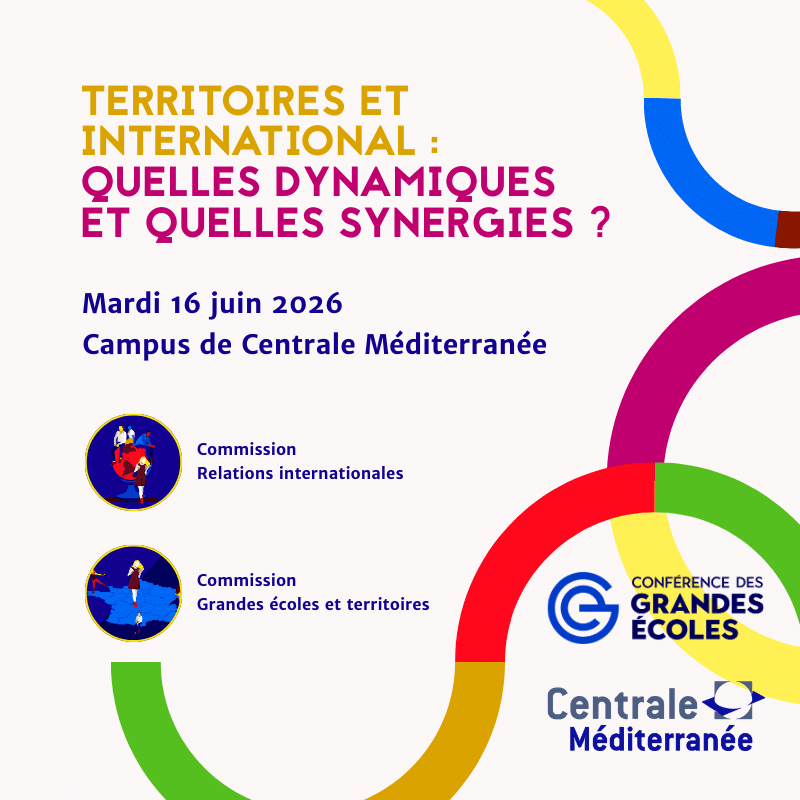 TERRITOIRES ET INTERNATIONAL : QUELLES DYNAMIQUES ET QUELLES SYNERGIES ?

Mardi 16 juin 2026
Campus de Centrale Méditerranée

Commission
Relations internationales

Commission
Grandes écoles et territoires

CONFÉRENCE DES GRANDES ÉCOLES

Centrale Méditerranée